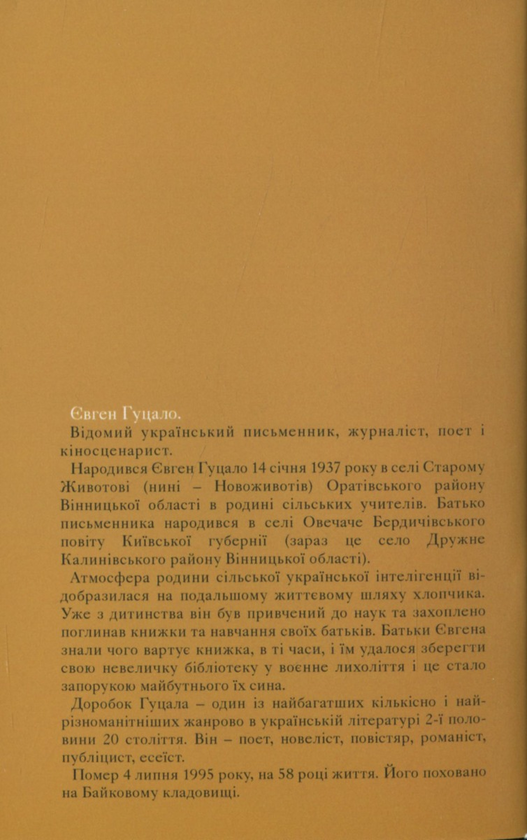 Євген Гуцало.

Відомий український письменник, журналіст, поет і кіносценарист.

Народився Євген Гуцало 14 січня 1937 року в селі Старому Животові (нині – Новоживотів) Оратівського району Вінницької області в родині сільських учителів. Батько письменника народився в селі Овечаче Бердичівського повіту Київської губернії (зараз це село Дружне Калинівського району Вінницької області).

Атмосфера родини сільської української інтелігенції відобразилася на подальшому життєвому шляху хлопчика. Уже з дитинства він був привчений до наук та захоплено поглинав книжки та навчання своїх батьків. Батьки Євгена знали чого вартує книжка, в ті часи, і їм удалося зберегти свою невеличку бібліотеку у воєнне лихоліття і це стало запорукою майбутнього їх сина.

Доробок Гуцала – один із найбагатших кількісно і найрізноманітніших жанрово в українській літературі 2-ї половини 20 століття. Він – поет, новеліст, повістяр, романіст, публіцист, есеїст.

Помер 4 липня 1995 року, на 58 році життя. Його поховано на Байковому кладовищі.